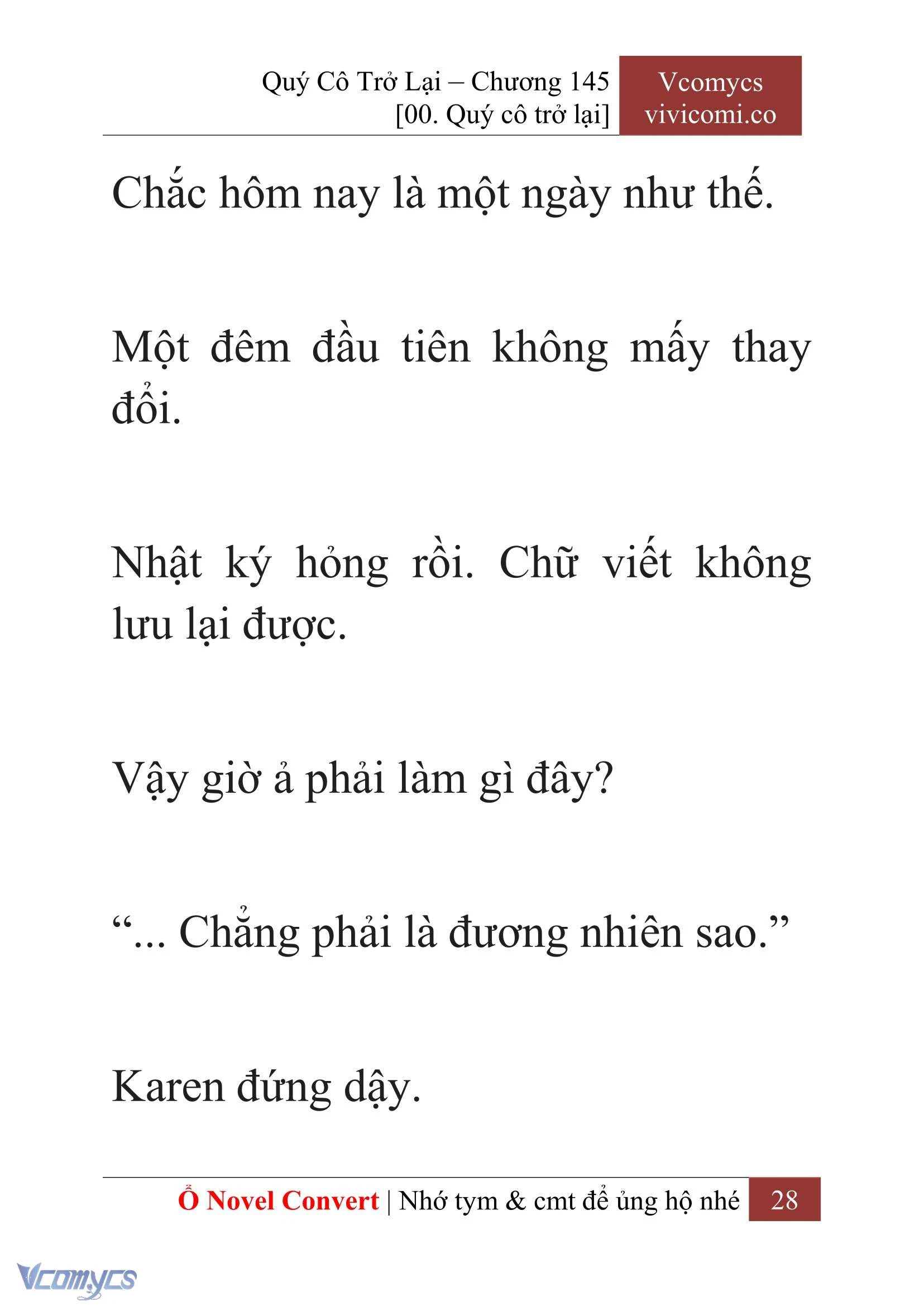 Quý Cô Trở Lại – Chương 145
[00. Quý cô trở lại]

Vcomycs
vivicomi.co

Chắc hôm nay là một ngày như thế.

Một đêm đầu tiên không mấy thay đổi.

Nhật ký hỏng rồi. Chữ viết không lưu lại được.

Vậy giờ ả phải làm gì đây?

“... Chẳng phải là đương nhiên sao.”

Karen đứng dậy.

Ổ Novel Convert | Nhớ tym & cmt để ủng hộ nhé 28

Vcomycs